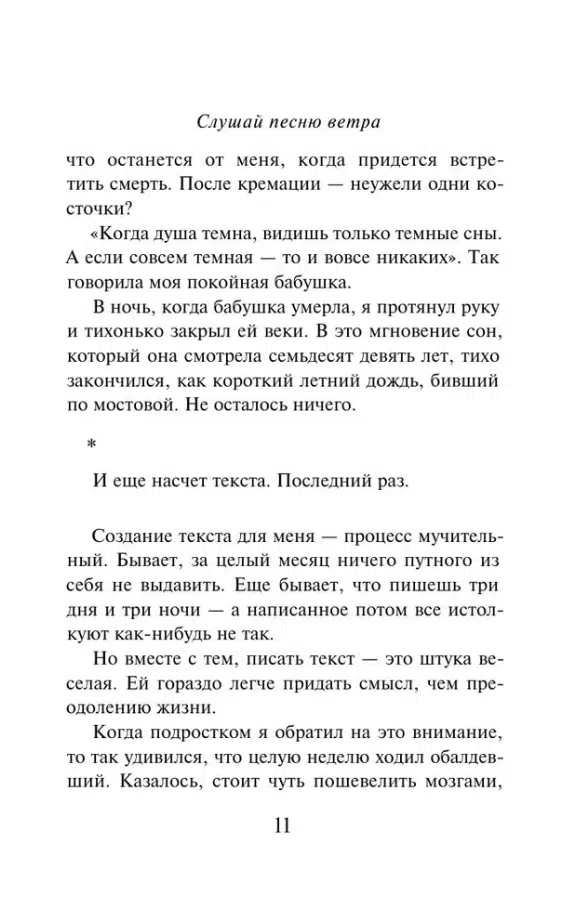 Слушай песню ветра

что останется от меня, когда придется встретить смерть. После кремации — неужели одни косточки?

«Когда душа темна, видишь только темные сны. А если совсем темная — то и вовсе никаких». Так говорила моя покойная бабушка.

В ночь, когда бабушка умерла, я протянул руку и тихонько закрыл ей веки. В это мгновение сон, который она смотрела семьдесят девять лет, тихо закончился, как короткий летний дождь, бивший по мостовой. Не осталось ничего.

*

И еще насчет текста. Последний раз.

Создание текста для меня — процесс мучительный. Бывает, за целый месяц ничего путного из себя не выдавить. Еще бывает, что пишешь три дня и три ночи — а написанное потом все истолкуют как-нибудь не так.

Но вместе с тем, писать текст — это штука веселая. Ей гораздо легче придать смысл, чем преодолению жизни.

Когда подростком я обратил на это внимание, то так удивился, что целую неделю ходил обалдевший. Казалось, стоит чуть пошевелить мозгами,

11